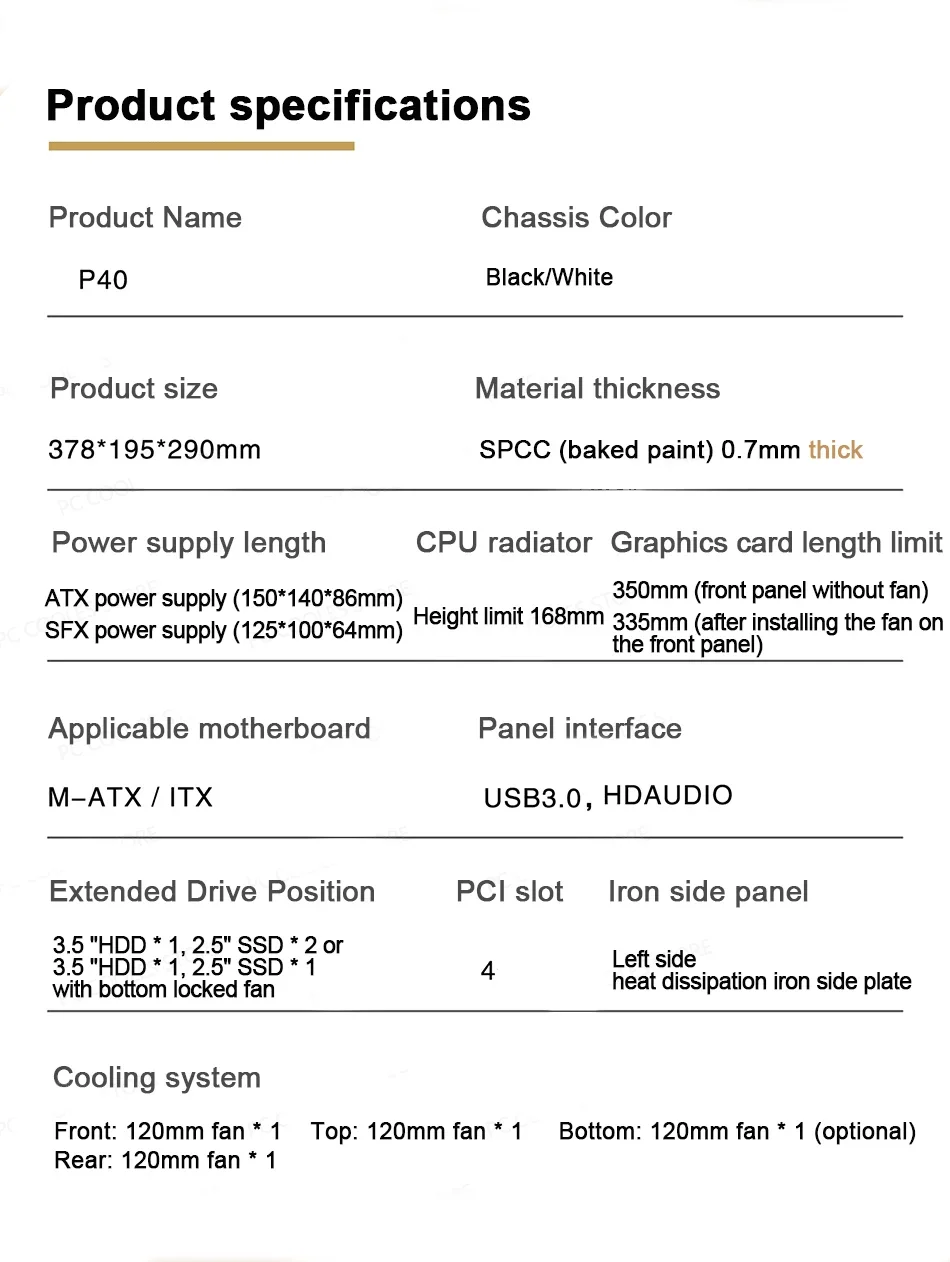 Product specifications

Product Name
P40

Chassis Color
Black/White

Product size
378*195*290mm

Material thickness
SPCC (baked paint) 0.7mm thick

Power supply length
ATX power supply (150*140*86mm)
SFX power supply (125*100*64mm)

CPU radiator
Height limit 168mm

Graphics card length limit
350mm (front panel without fan)
335mm (after installing the fan on the front panel)

Applicable motherboard
M-ATX / ITX

Panel interface
USB3.0, HDAUDIO

Extended Drive Position
3.5 "HDD * 1, 2.5" SSD * 2 or
3.5 "HDD * 1, 2.5" SSD * 1
with bottom locked fan

PCI slot
4

Iron side panel
Left side
heat dissipation iron side plate

Cooling system
Front: 120mm fan * 1 Top: 120mm fan * 1 Bottom: 120mm fan * 1 (optional)
Rear: 120mm fan * 1